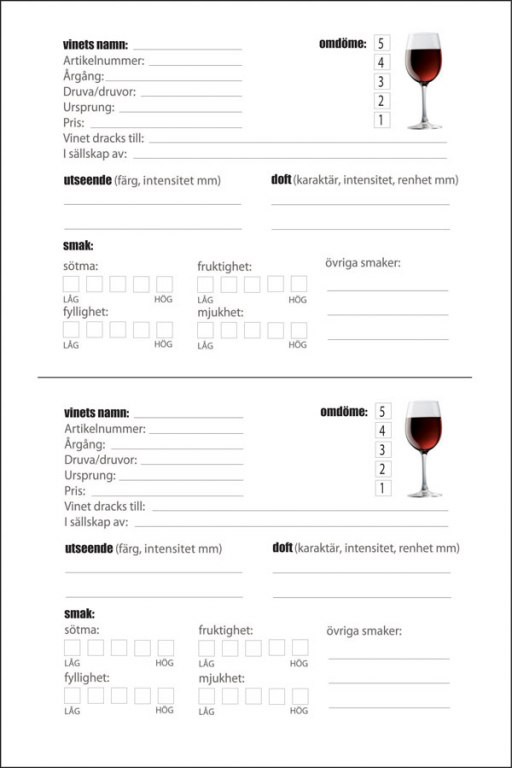 vinets namn:
Artikelnummer:
Årgång:
Druva/druvor:
Ursprung:
Pris:
Vinet dracks till:
I sällskap av:

omdöme: 5 4 3 2 1

utseende (färg, intensitet mm)

doft (karaktär, intensitet, renhet mm)

smak:
sötma:
LÅG HÖG
fyllighet:
LÅG HÖG

fruktighet:
LÅG HÖG
mjukhet:
LÅG HÖG

övriga smaker:

vinets namn:
Artikelnummer:
Årgång:
Druva/druvor:
Ursprung:
Pris:
Vinet dracks till:
I sällskap av:

omdöme: 5 4 3 2 1

utseende (färg, intensitet mm)

doft (karaktär, intensitet, renhet mm)

smak:
sötma:
LÅG HÖG
fyllighet:
LÅG HÖG

fruktighet:
LÅG HÖG
mjukhet:
LÅG HÖG

övriga smaker: